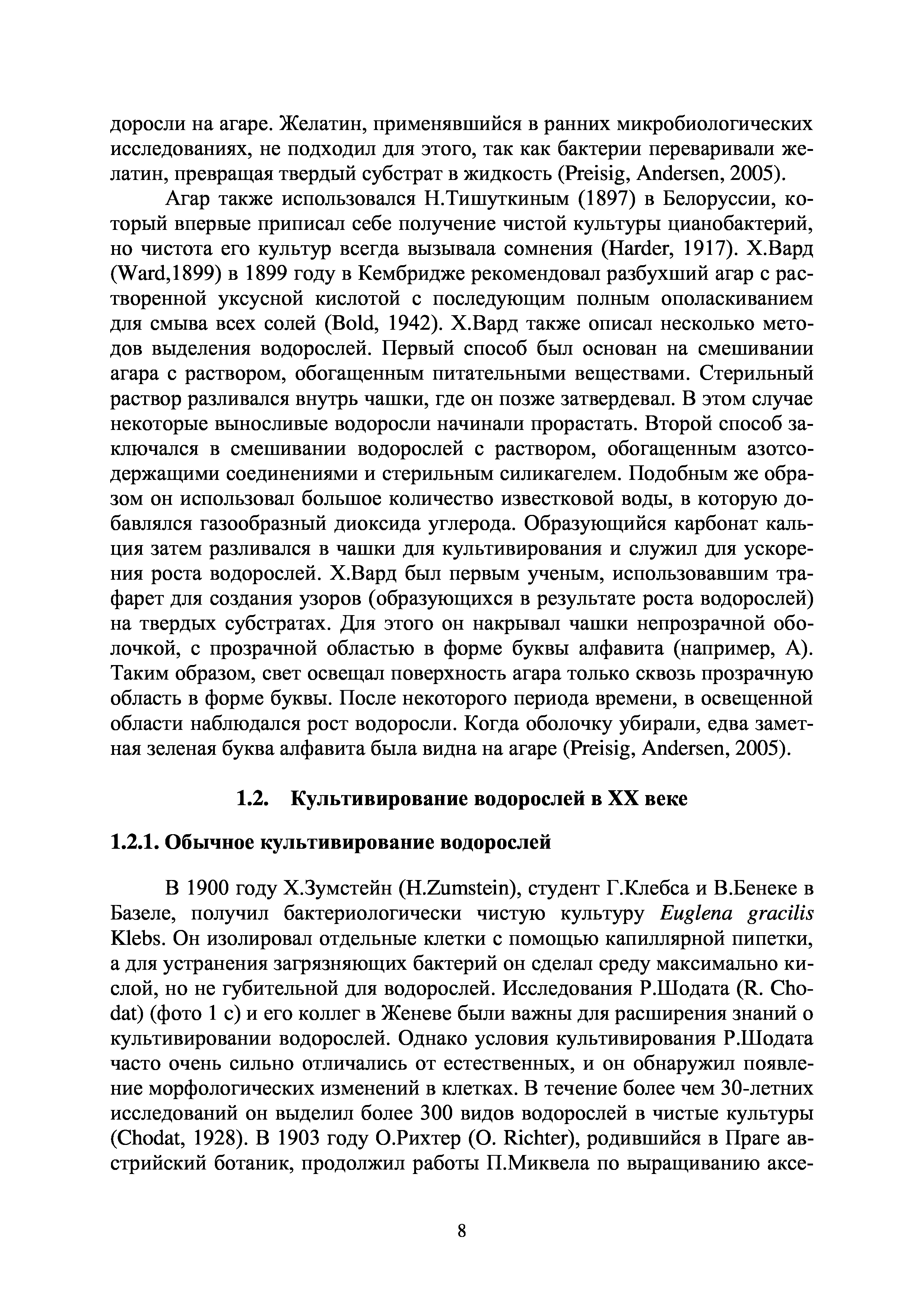 доросли на агаре. Желатин, применявшийся в ранних микробиологических исследованиях, не подходил для этого, так как бактерии переваривали желатин, превращая твердый субстрат в жидкость (Preisig, Andersen, 2005).

Агар также использовался Н.Тишуткиным (1897) в Белоруссии, который впервые приписал себе получение чистой культуры цианобактерий, но чистота его культур всегда вызывала сомнения (Harder, 1917). Х.Вард (Ward,1899) в 1899 году в Кембридже рекомендовал разбухший агар с растворенной уксусной кислотой с последующим полным ополаскиванием для смыва всех солей (Bold, 1942). Х.Вард также описал несколько методов выделения водорослей. Первый способ был основан на смешивании агара с раствором, обогащенным питательными веществами. Стерильный раствор разливался внутрь чашки, где он позже затвердевал. В этом случае некоторые выносливые водоросли начинали прорастать. Второй способ заключался в смешивании водорослей с раствором, обогащенным азотсодержащими соединениями и стерильным силикагелем. Подобным же образом он использовал большое количество известковой воды, в которую добавлялся газообразный диоксида углерода. Образующийся карбонат кальция затем разливался в чашки для культивирования и служил для ускорения роста водорослей. Х.Вард был первым ученым, использовавшим трафарет для создания узоров (образующихся в результате роста водорослей) на твердых субстратах. Для этого он накрывал чашки непрозрачной оболочкой, с прозрачной областью в форме буквы алфавита (например, А). Таким образом, свет освещал поверхность агара только сквозь прозрачную область в форме буквы. После некоторого периода времени, в освещенной области наблюдался рост водоросли. Когда оболочку убирали, едва заметная зеленая буква алфавита была видна на агаре (Preisig, Andersen, 2005).

1.2. Культивирование водорослей в XX веке

1.2.1. Обычное культивирование водорослей

В 1900 году Х.Зумстейн (H.Zumstein), студент Г.Клебса и В.Бенеке в Базеле, получил бактериологически чистую культуру Euglena gracilis Klebs. Он изолировал отдельные клетки с помощью капиллярной пипетки, а для устранения загрязняющих бактерий он сделал среду максимально кислой, но не губительной для водорослей. Исследования Р.Шодата (R. Chodat) (фото 1 с) и его коллег в Женеве были важны для расширения знаний о культивировании водорослей. Однако условия культивирования Р.Шодата часто очень сильно отличались от естественных, и он обнаружил появление морфологических изменений в клетках. В течение более чем 30-летних исследований он выделил более 300 видов водорослей в чистые культуры (Chodat, 1928). В 1903 году О.Рихтер (O. Richter), родившийся в Праге австрийский ботаник, продолжил работы П.Миквела по выращиванию аксе-

8